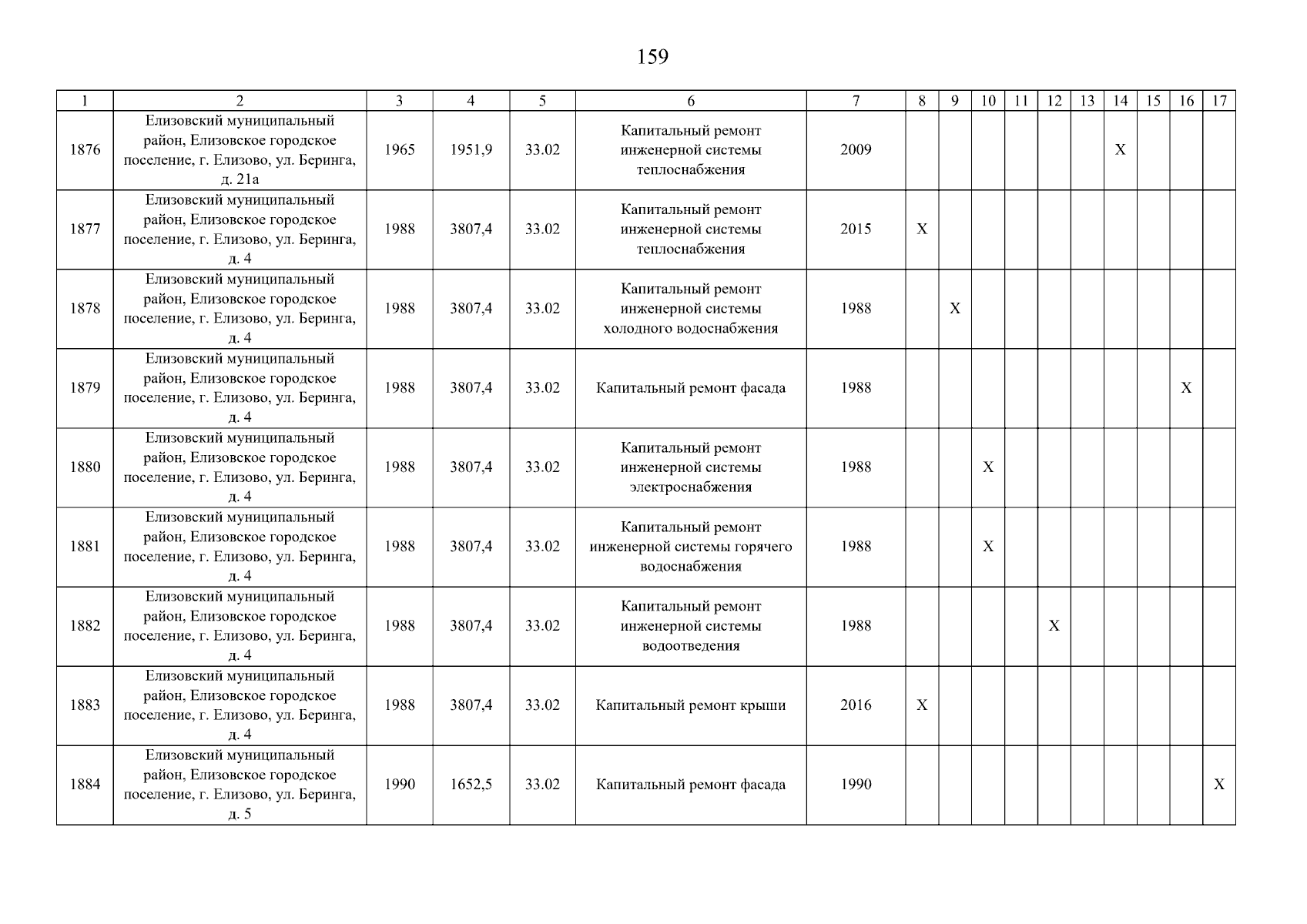 159

| 1 | 2 | 3 | 4 | 5 | 6 | 7 | 8 | 9 | 10 | 11 | 12 | 13 | 14 | 15 | 16 | 17 |
|---|---|---|---|---|---|---|---|---|---|---|---|---|---|---|---|---|
| 1876 | Елизовский муниципальный район, Елизовское городское поселение, г. Елизово, ул. Беринга, д. 21а | 1965 | 1951,9 | 33.02 | Капитальный ремонт инженерной системы теплоснабжения | 2009 | | | | | | | X | | | |
| 1877 | Елизовский муниципальный район, Елизовское городское поселение, г. Елизово, ул. Беринга, д. 4 | 1988 | 3807,4 | 33.02 | Капитальный ремонт инженерной системы теплоснабжения | 2015 | X | | | | | | | | | |
| 1878 | Елизовский муниципальный район, Елизовское городское поселение, г. Елизово, ул. Беринга, д. 4 | 1988 | 3807,4 | 33.02 | Капитальный ремонт инженерной системы холодного водоснабжения | 1988 | | X | | | | | | | | |
| 1879 | Елизовский муниципальный район, Елизовское городское поселение, г. Елизово, ул. Беринга, д. 4 | 1988 | 3807,4 | 33.02 | Капитальный ремонт фасада | 1988 | | | | | | | | | X | |
| 1880 | Елизовский муниципальный район, Елизовское городское поселение, г. Елизово, ул. Беринга, д. 4 | 1988 | 3807,4 | 33.02 | Капитальный ремонт инженерной системы электроснабжения | 1988 | | | X | | | | | | | |
| 1881 | Елизовский муниципальный район, Елизовское городское поселение, г. Елизово, ул. Беринга, д. 4 | 1988 | 3807,4 | 33.02 | Капитальный ремонт инженерной системы горячего водоснабжения | 1988 | | | X | | | | | | | |
| 1882 | Елизовский муниципальный район, Елизовское городское поселение, г. Елизово, ул. Беринга, д. 4 | 1988 | 3807,4 | 33.02 | Капитальный ремонт инженерной системы водоотведения | 1988 | | | | | X | | | | | |
| 1883 | Елизовский муниципальный район, Елизовское городское поселение, г. Елизово, ул. Беринга, д. 4 | 1988 | 3807,4 | 33.02 | Капитальный ремонт крыши | 2016 | X | | | | | | | | | |
| 1884 | Елизовский муниципальный район, Елизовское городское поселение, г. Елизово, ул. Беринга, д. 5 | 1990 | 1652,5 | 33.02 | Капитальный ремонт фасада | 1990 | | | | | | | | | | X |